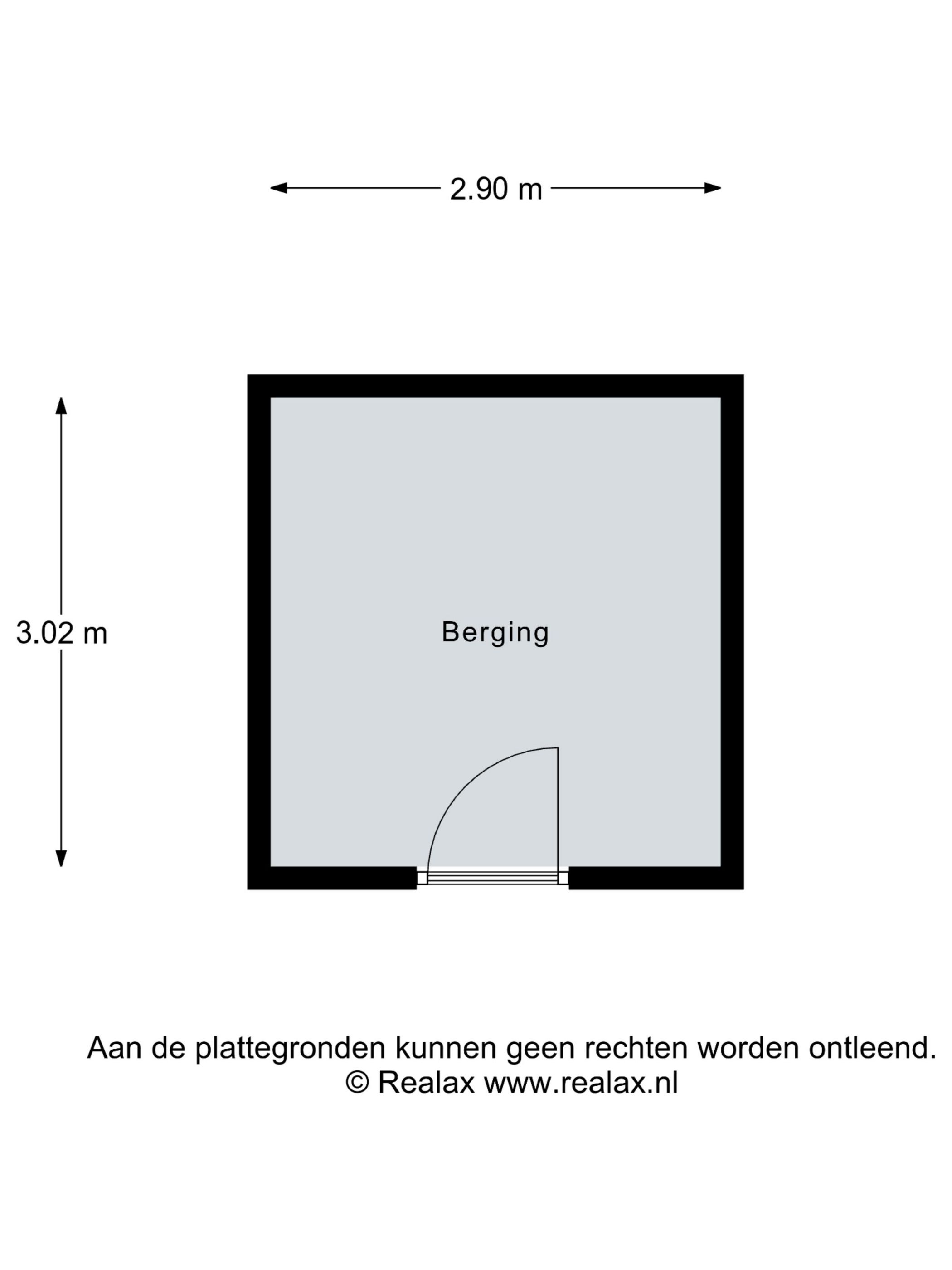 2.90 m

3.02 m

Berging

Aan de plattegronden kunnen geen rechten worden ontleend.
© Realax www.realax.nl